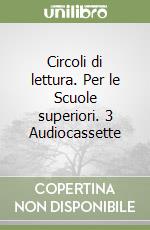 unilibro

Circoli di lettura. Per le Scuole superiori. 3 Audiocassette

COPERTINA NON DISPONIBILE